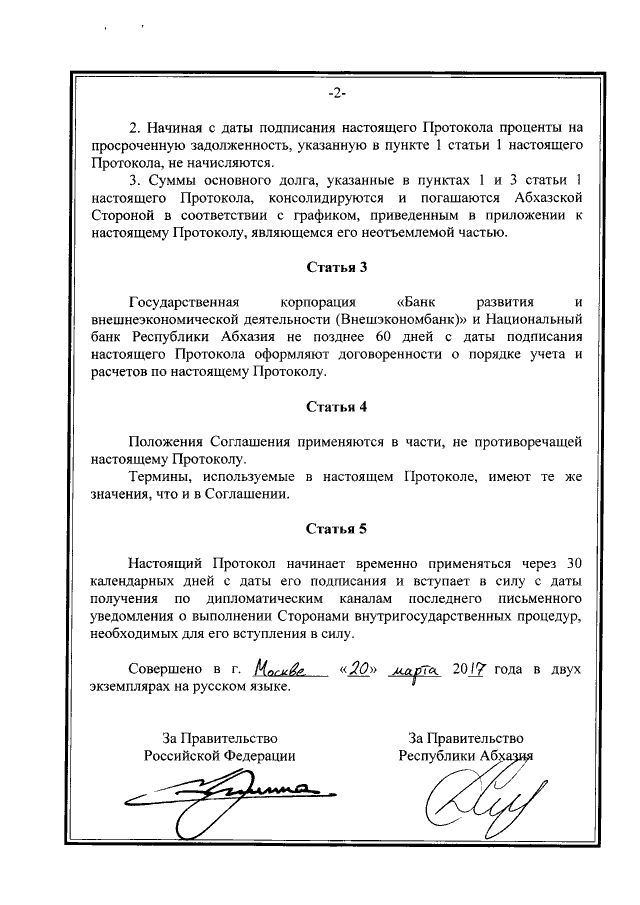 -2-

2. Начиная с даты подписания настоящего Протокола проценты на просроченную задолженность, указанную в пункте 1 статьи 1 настоящего Протокола, не начисляются.

3. Суммы основного долга, указанные в пунктах 1 и 3 статьи 1 настоящего Протокола, консолидируются и погашаются Абхазской Стороной в соответствии с графиком, приведенным в приложении к настоящему Протоколу, являющемся его неотъемлемой частью.

Статья 3

Государственная корпорация «Банк развития и внешнеэкономической деятельности (Внешэкономбанк)» и Национальный банк Республики Абхазия не позднее 60 дней с даты подписания настоящего Протокола оформляют договоренности о порядке учета и расчетов по настоящему Протоколу.

Статья 4

Положения Соглашения применяются в части, не противоречащей настоящему Протоколу.

Термины, используемые в настоящем Протоколе, имеют те же значения, что и в Соглашении.

Статья 5

Настоящий Протокол начинает временно применяться через 30 календарных дней с даты его подписания и вступает в силу с даты получения по дипломатическим каналам последнего письменного уведомления о выполнении Сторонами внутригосударственных процедур, необходимых для его вступления в силу.

Совершено в г. Москве «20» марта 2017 года в двух экземплярах на русском языке.

За Правительство Российской Федерации

За Правительство Республики Абхазия